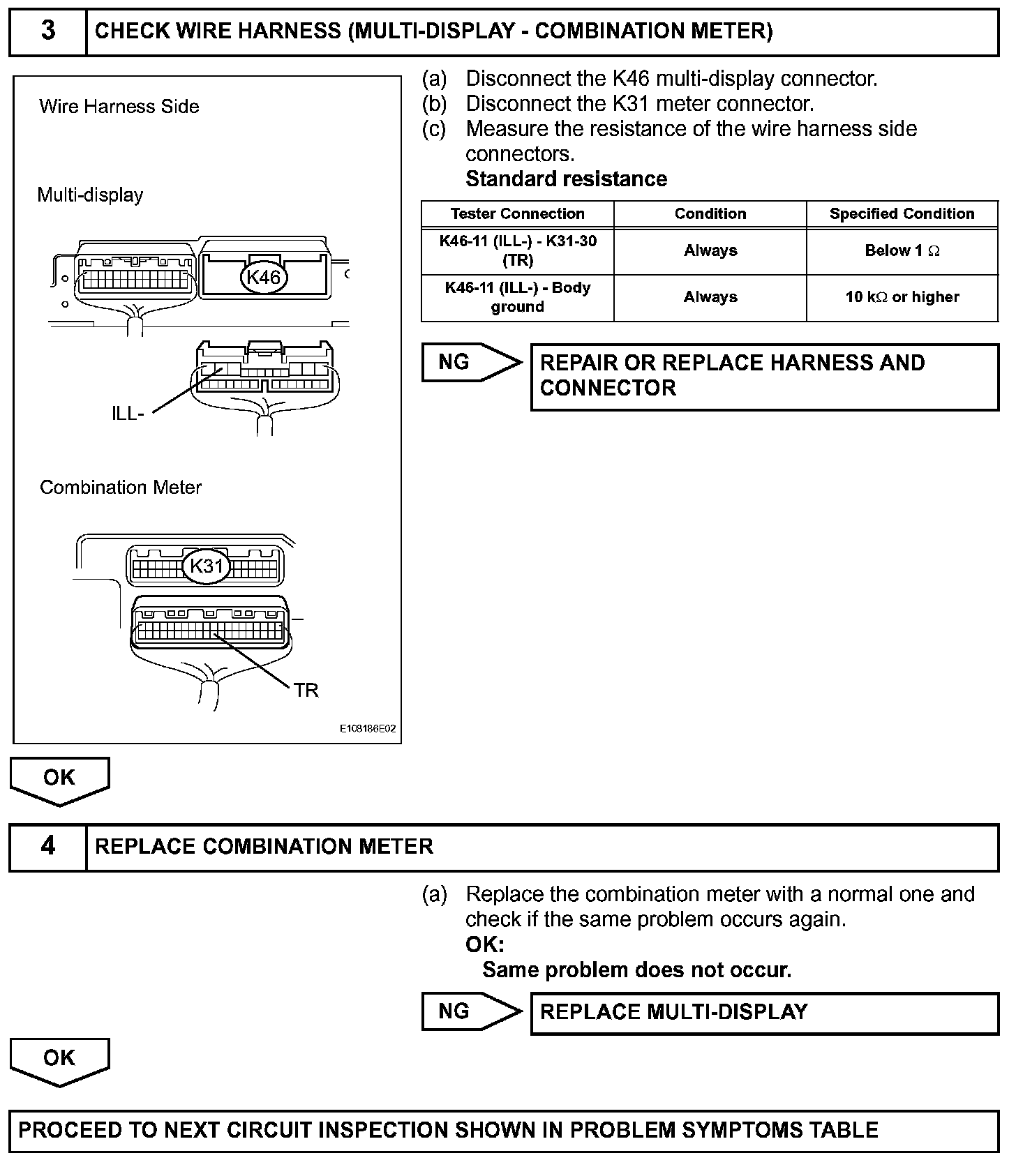 3 CHECK WIRE HARNESS (MULTI-DISPLAY - COMBINATION METER)

Wire Harness Side

Multi-display

K46

ILL-

Combination Meter

K31

TR

E108186E02

(a) Disconnect the K46 multi-display connector.
(b) Disconnect the K31 meter connector.
(c) Measure the resistance of the wire harness side connectors.
Standard resistance

| Tester Connection | Condition | Specified Condition |
|---|---|---|
| K46-11 (ILL-) - K31-30 (TR) | Always | Below 1 Ω |
| K46-11 (ILL-) - Body ground | Always | 10 kΩ or higher |

NG REPAIR OR REPLACE HARNESS AND CONNECTOR

OK

4 REPLACE COMBINATION METER

(a) Replace the combination meter with a normal one and check if the same problem occurs again.
OK:
Same problem does not occur.

NG REPLACE MULTI-DISPLAY

OK

PROCEED TO NEXT CIRCUIT INSPECTION SHOWN IN PROBLEM SYMPTOMS TABLE